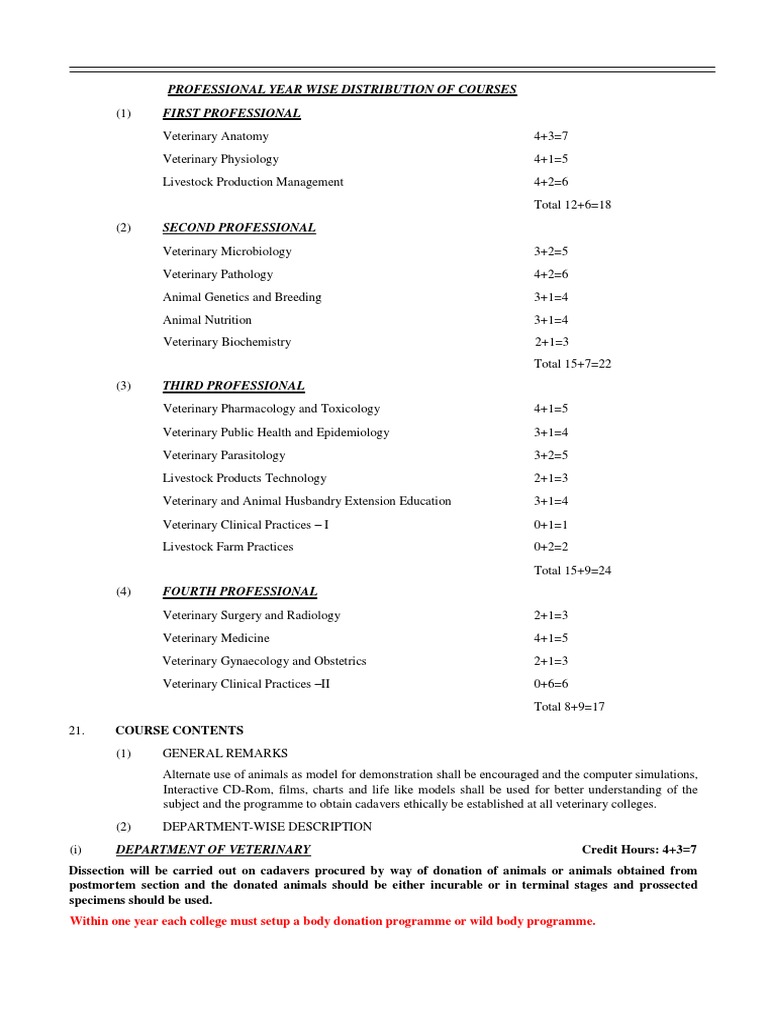 PROFESSIONAL YEAR WISE DISTRIBUTION OF COURSES

(1) FIRST PROFESSIONAL

Veterinary Anatomy 4+3=7
Veterinary Physiology 4+1=5
Livestock Production Management 4+2=6
Total 12+6=18

(2) SECOND PROFESSIONAL

Veterinary Microbiology 3+2=5
Veterinary Pathology 4+2=6
Animal Genetics and Breeding 3+1=4
Animal Nutrition 3+1=4
Veterinary Biochemistry 2+1=3
Total 15+7=22

(3) THIRD PROFESSIONAL

Veterinary Pharmacology and Toxicology 4+1=5
Veterinary Public Health and Epidemiology 3+1=4
Veterinary Parasitology 3+2=5
Livestock Products Technology 2+1=3
Veterinary and Animal Husbandry Extension Education 3+1=4
Veterinary Clinical Practices – I 0+1=1
Livestock Farm Practices 0+2=2
Total 15+9=24

(4) FOURTH PROFESSIONAL

Veterinary Surgery and Radiology 2+1=3
Veterinary Medicine 4+1=5
Veterinary Gynaecology and Obstetrics 2+1=3
Veterinary Clinical Practices –II 0+6=6
Total 8+9=17

21. COURSE CONTENTS

(1) GENERAL REMARKS

Alternate use of animals as model for demonstration shall be encouraged and the computer simulations, Interactive CD-Rom, films, charts and life like models shall be used for better understanding of the subject and the programme to obtain cadavers ethically be established at all veterinary colleges.

(2) DEPARTMENT-WISE DESCRIPTION

(i) DEPARTMENT OF VETERINARY Credit Hours: 4+3=7

Dissection will be carried out on cadavers procured by way of donation of animals or animals obtained from postmortem section and the donated animals should be either incurable or in terminal stages and prossected specimens should be used.

Within one year each college must setup a body donation programme or wild body programme.